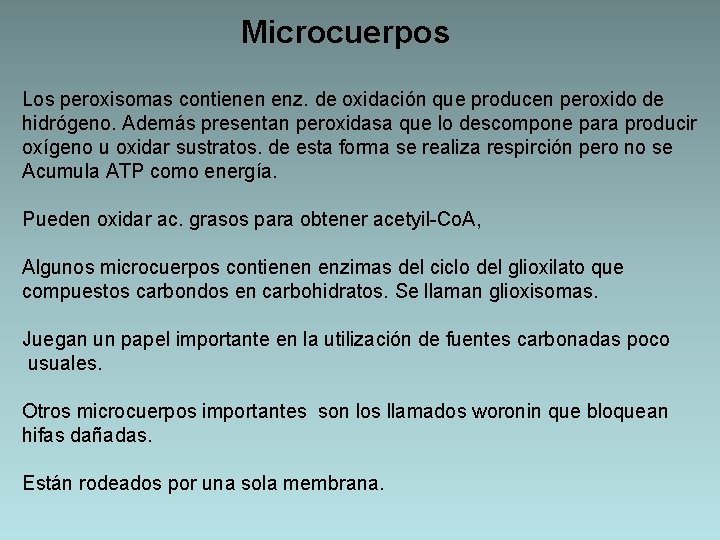 Microcuerpos

Los peroxisomas contienen enz. de oxidación que producen peroxido de hidrógeno. Además presentan peroxidasa que lo descompone para producir oxígeno u oxidar sustratos. de esta forma se realiza respirción pero no se Acumula ATP como energía.

Pueden oxidar ac. grasos para obtener acetyil-CoA,

Algunos microcuerpos contienen enzimas del ciclo del glioxilato que compuestos carbondos en carbohidratos. Se llaman glioxisomas.

Juegan un papel importante en la utilización de fuentes carbonadas poco usuales.

Otros microcuerpos importantes son los llamados woronin que bloquean hifas dañadas.

Están rodeados por una sola membrana.